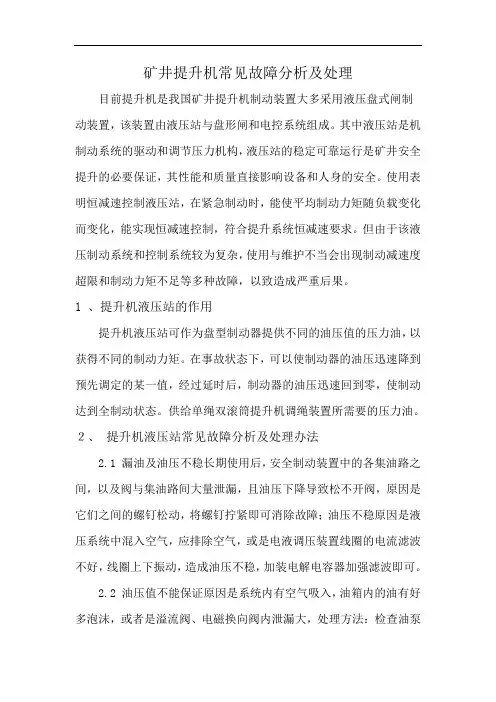 矿井提升机常见故障分析及处理

目前提升机是我国矿井提升机制动装置大多采用液压盘式闸制动装置，该装置由液压站与盘形闸和电控系统组成。其中液压站是机制动系统的驱动和调节压力机构，液压站的稳定可靠运行是矿井安全提升的必要保证，其性能和质量直接影响设备和人身的安全。使用表明恒减速控制液压站，在紧急制动时，能使平均制动力矩随负载变化而变化，能实现恒减速控制，符合提升系统恒减速要求。但由于该液压制动系统和控制系统较为复杂，使用与维护不当会出现制动减速度超限和制动力矩不足等多种故障，以致造成严重后果。

1 、提升机液压站的作用

提升机液压站可作为盘型制动器提供不同的油压值的压力油，以获得不同的制动力矩。在事故状态下，可以使制动器的油压迅速降到预先调定的某一值，经过延时后，制动器的油压迅速回到零，使制动达到全制动状态。供给单绳双滚筒提升机调绳装置所需要的压力油。

2、 提升机液压站常见故障分析及处理办法

2.1 漏油及油压不稳长期使用后，安全制动装置中的各集油路之间，以及阀与集油路间大量泄漏，且油压下降导致松不开阀，原因是它们之间的螺钉松动，将螺钉拧紧即可消除故障；油压不稳原因是液压系统中混入空气，应排除空气，或是电液调压装置线圈的电流滤波不好，线圈上下振动，造成油压不稳，加装电解电容器加强滤波即可。

2.2 油压值不能保证原因是系统内有空气吸入，油箱内的油有好多泡沫，或者是溢流阀、电磁换向阀内泄漏大，处理方法：检查油泵